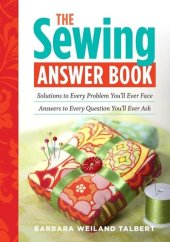 THE
Sewing
ANSWER BOOK

Solutions to Every Problem You'll Ever Face

Answers to Every Question You'll Ever Ask

BARBARA WEILAND TALBERT